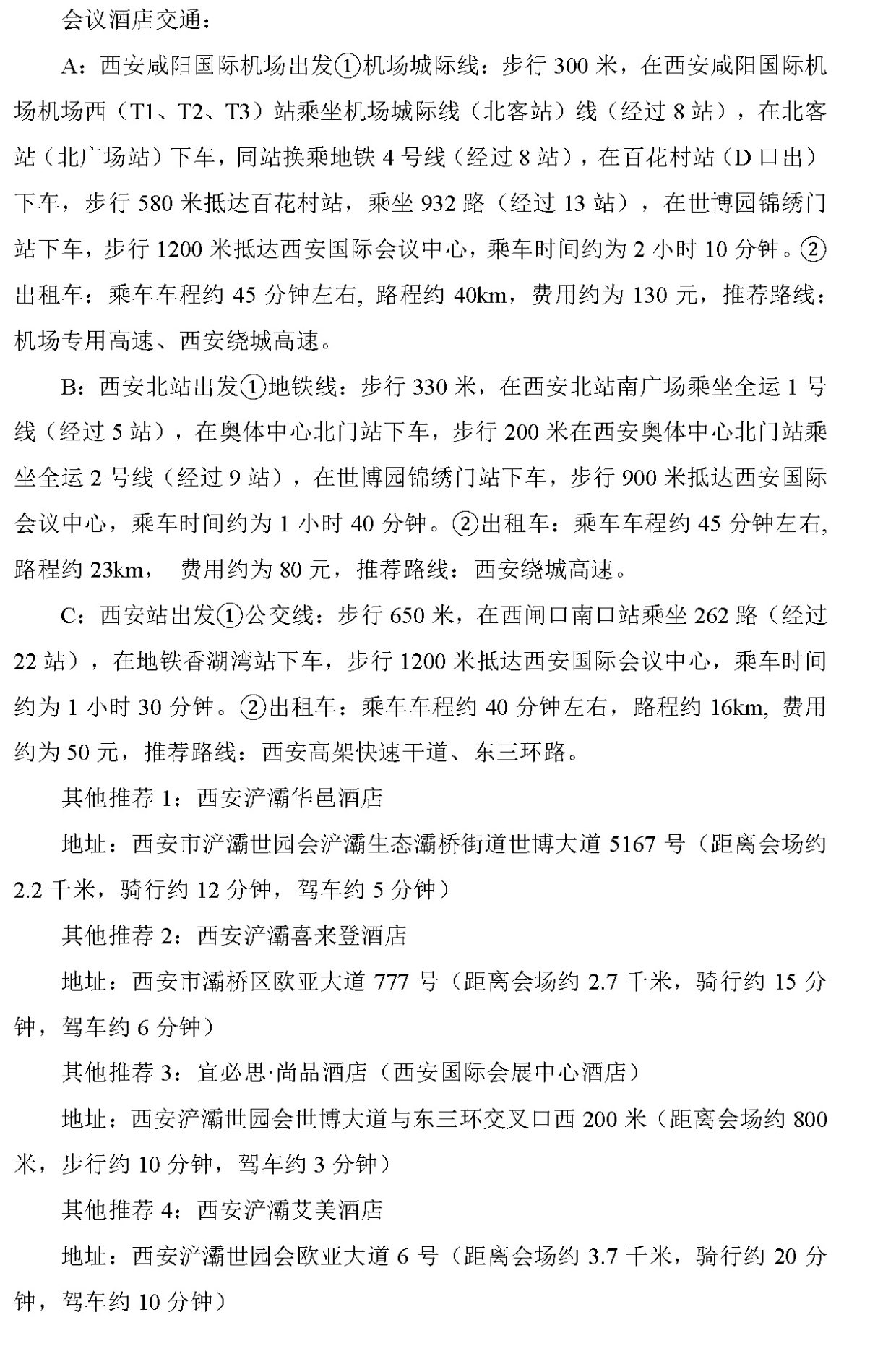 会议酒店交通：

A：西安咸阳国际机场出发①机场城际线：步行300米，在西安咸阳国际机场机场西（T1、T2、T3）站乘坐机场城际线（北客站）线（经过8站），在北客站（北广场站）下车，同站换乘地铁4号线（经过8站），在百花村站（D口出）下车，步行580米抵达百花村站，乘坐932路（经过13站），在世博园锦绣门站下车，步行1200米抵达西安国际会议中心，乘车时间约为2小时10分钟。②出租车：乘车车程约45分钟左右，路程约40km，费用约为130元，推荐路线：机场专用高速、西安绕城高速。

B：西安北站出发①地铁线：步行330米，在西安北站南广场乘坐全运1号线（经过5站），在奥体中心北门站下车，步行200米在西安奥体中心北门站乘坐全运2号线（经过9站），在世博园锦绣门站下车，步行900米抵达西安国际会议中心，乘车时间约为1小时40分钟。②出租车：乘车车程约45分钟左右，路程约23km， 费用约为80元，推荐路线：西安绕城高速。

C：西安站出发①公交线：步行650米，在西闸口南口站乘坐262路（经过22站），在地铁香湖湾站下车，步行1200米抵达西安国际会议中心，乘车时间约为1小时30分钟。②出租车：乘车车程约40分钟左右，路程约16km，费用约为50元，推荐路线：西安高架快速干道、东三环路。

其他推荐1：西安浐灞华邑酒店

地址：西安市浐灞世园会浐灞生态灞桥街道世博大道5167号（距离会场约2.2千米，骑行约12分钟，驾车约5分钟）

其他推荐2：西安浐灞喜来登酒店

地址：西安市灞桥区欧亚大道777号（距离会场约2.7千米，骑行约15分钟，驾车约6分钟）

其他推荐3：宜必思·尚品酒店（西安国际会展中心酒店）

地址：西安浐灞世园会世博大道与东三环交叉口西200米（距离会场约800米，步行约10分钟，驾车约3分钟）

其他推荐4：西安浐灞艾美酒店

地址：西安浐灞世园会欧亚大道6号（距离会场约3.7千米，骑行约20分钟，驾车约10分钟）